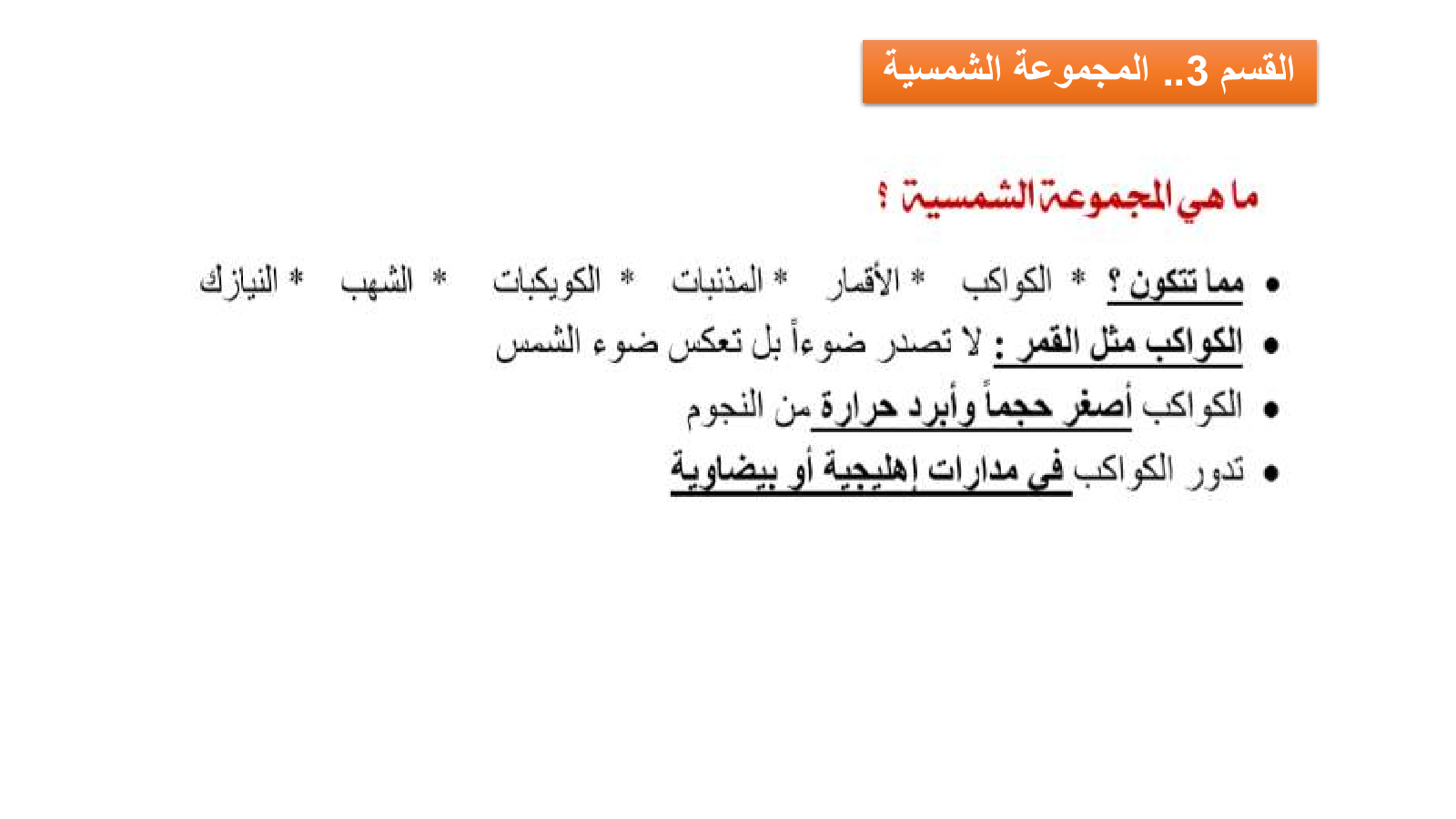 القسم 3.. المجموعة الشمسية

ما هي المجموعة الشمسية ؟

• مما تتكون ؟ * الكواكب * الأقمار * المذنبات * الكويكبات * الشهب * النيازك
• الكواكب مثل القمر : لا تصدر ضوءاً بل تعكس ضوء الشمس
• الكواكب أصغر حجماً وأبرد حرارة من النجوم
• تدور الكواكب في مدارات إهليجية أو بيضاوية